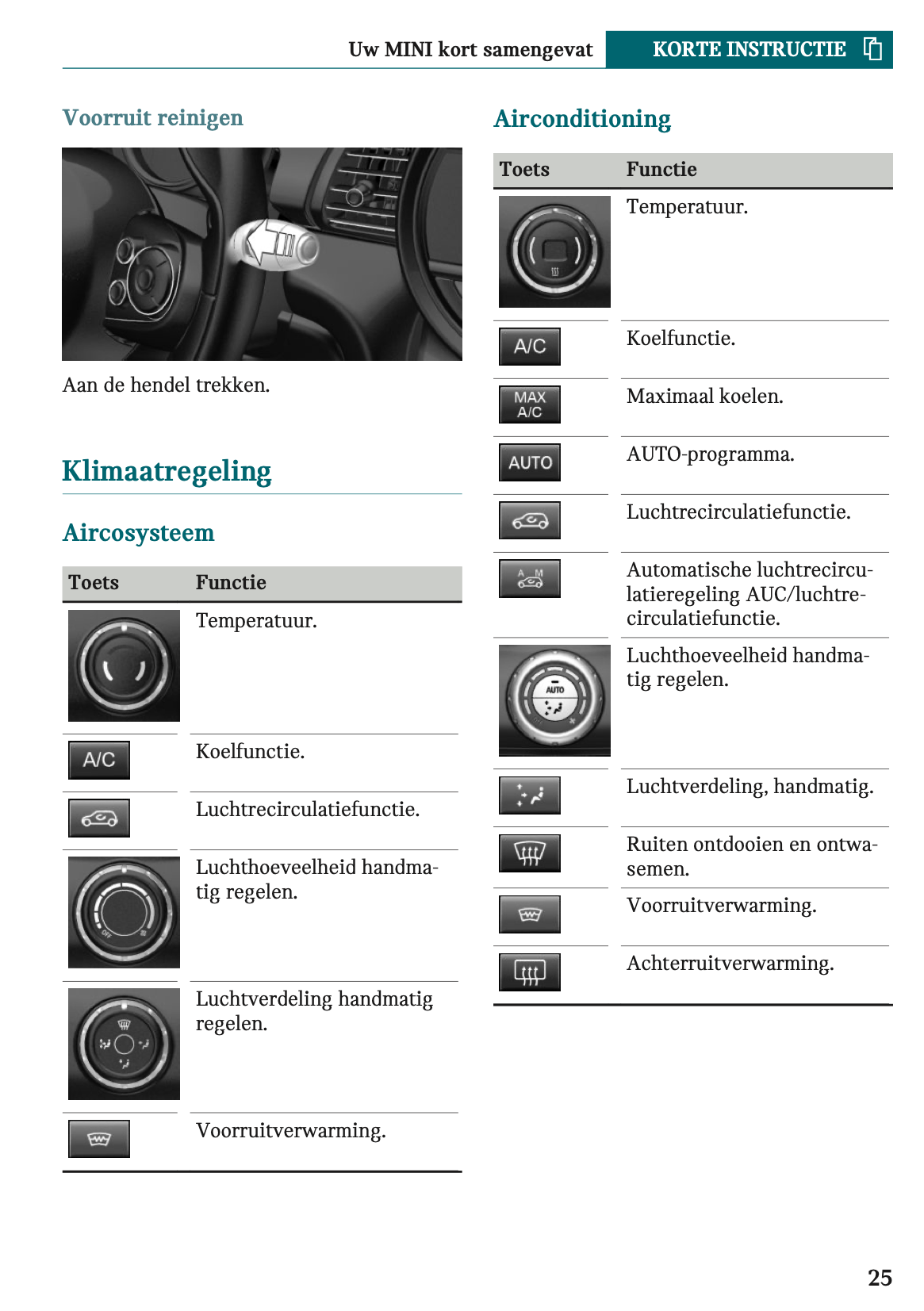 Uw MINI kort samengevat KORTE INSTRUCTIE

Voorruit reinigen

Aan de hendel trekken.

Klimaatregeling

Aircosysteem

| Toets | Functie |
|---|---|
| | Temperatuur. |
| A/C | Koelfunctie. |
| | Luchtrecirculatiefunctie. |
| OFF | Luchthoeveelheid handmatig regelen. |
| | Luchtverdeling handmatig regelen. |
| | Voorruitverwarming. |

Airconditioning

| Toets | Functie |
|---|---|
| | Temperatuur. |
| A/C | Koelfunctie. |
| MAX A/C | Maximaal koelen. |
| AUTO | AUTO-programma. |
| | Luchtrecirculatiefunctie. |
| A M | Automatische luchtrecirculatieregeling AUC/luchtrecirculatiefunctie. |
| AUTO | Luchthoeveelheid handmatig regelen. |
| | Luchtverdeling, handmatig. |
| | Ruiten ontdooien en ontwasemen. |
| | Voorruitverwarming. |
| | Achterruitverwarming. |

25